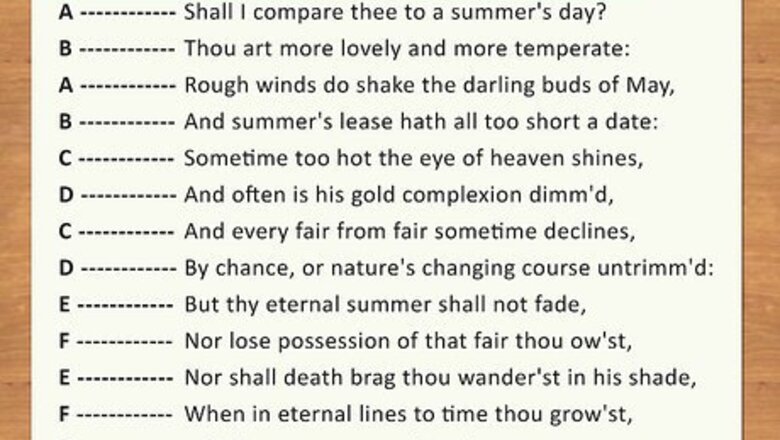 A ------------ Shall I compare thee to a summer's day?
B ------------ Thou art more lovely and more temperate:
A ------------ Rough winds do shake the darling buds of May,
B ------------ And summer's lease hath all too short a date:
C ------------ Sometime too hot the eye of heaven shines,
D ------------ And often is his gold complexion dimm'd,
C ------------ And every fair from fair sometime declines,
D ------------ By chance, or nature's changing course untrimm'd:
E ------------ But thy eternal summer shall not fade,
F ------------ Nor lose possession of that fair thou ow'st,
E ------------ Nor shall death brag thou wander'st in his shade,
F ------------ When in eternal lines to time thou grow'st,